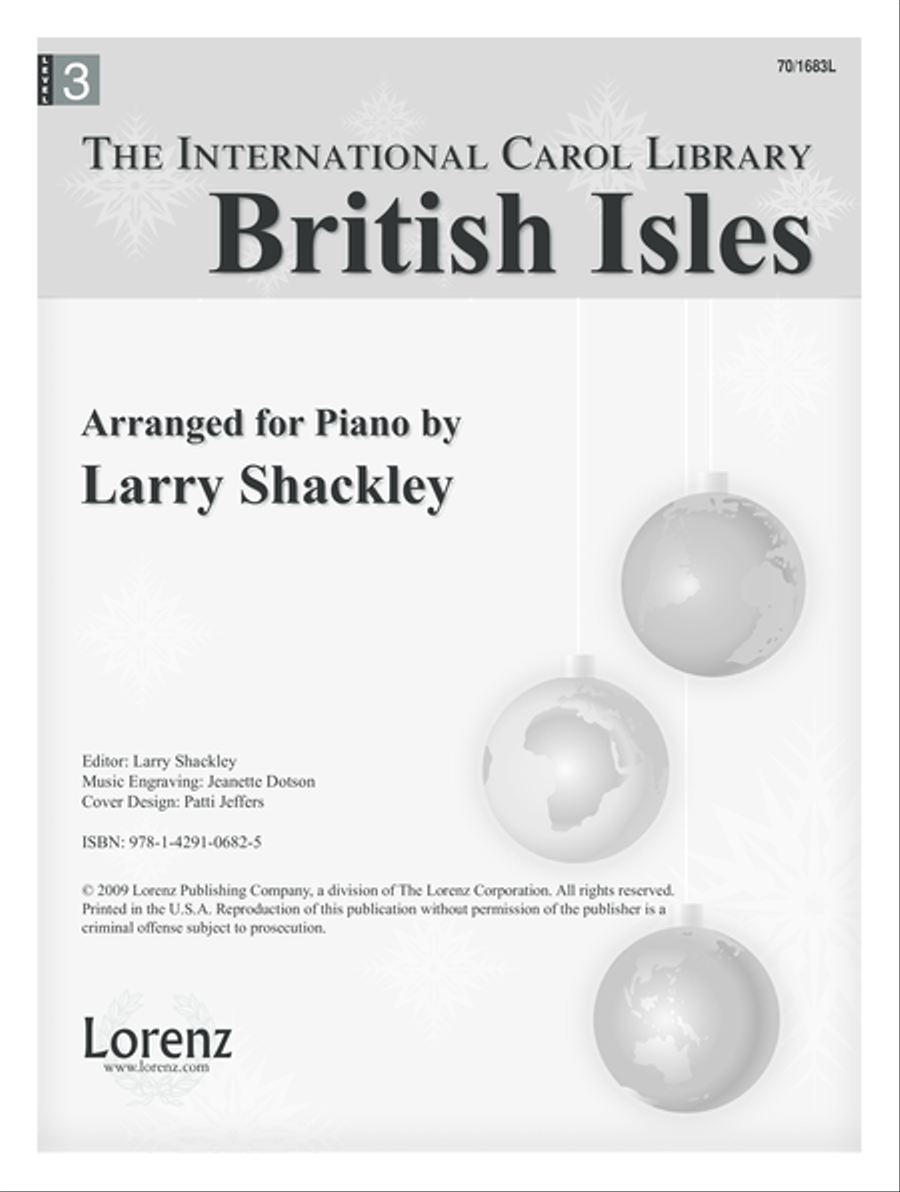 LEVEL 3

70/1683L

THE INTERNATIONAL CAROL LIBRARY
British Isles

Arranged for Piano by
Larry Shackley

Editor: Larry Shackley
Music Engraving: Jeanette Dotson
Cover Design: Patti Jeffers

ISBN: 978-1-4291-0682-5

© 2009 Lorenz Publishing Company, a division of The Lorenz Corporation. All rights reserved. Printed in the U.S.A. Reproduction of this publication without permission of the publisher is a criminal offense subject to prosecution.

Lorenz
www.lorenz.com